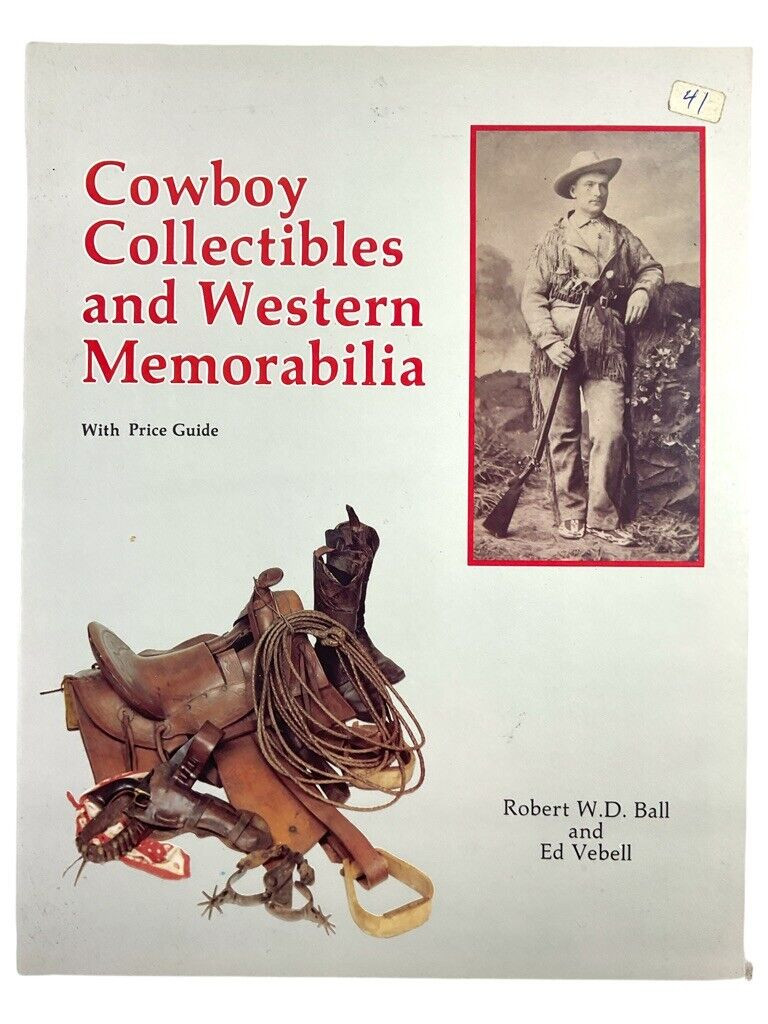 41

Cowboy Collectibles and Western Memorabilia

With Price Guide

Robert W.D. Ball
and
Ed Vebell